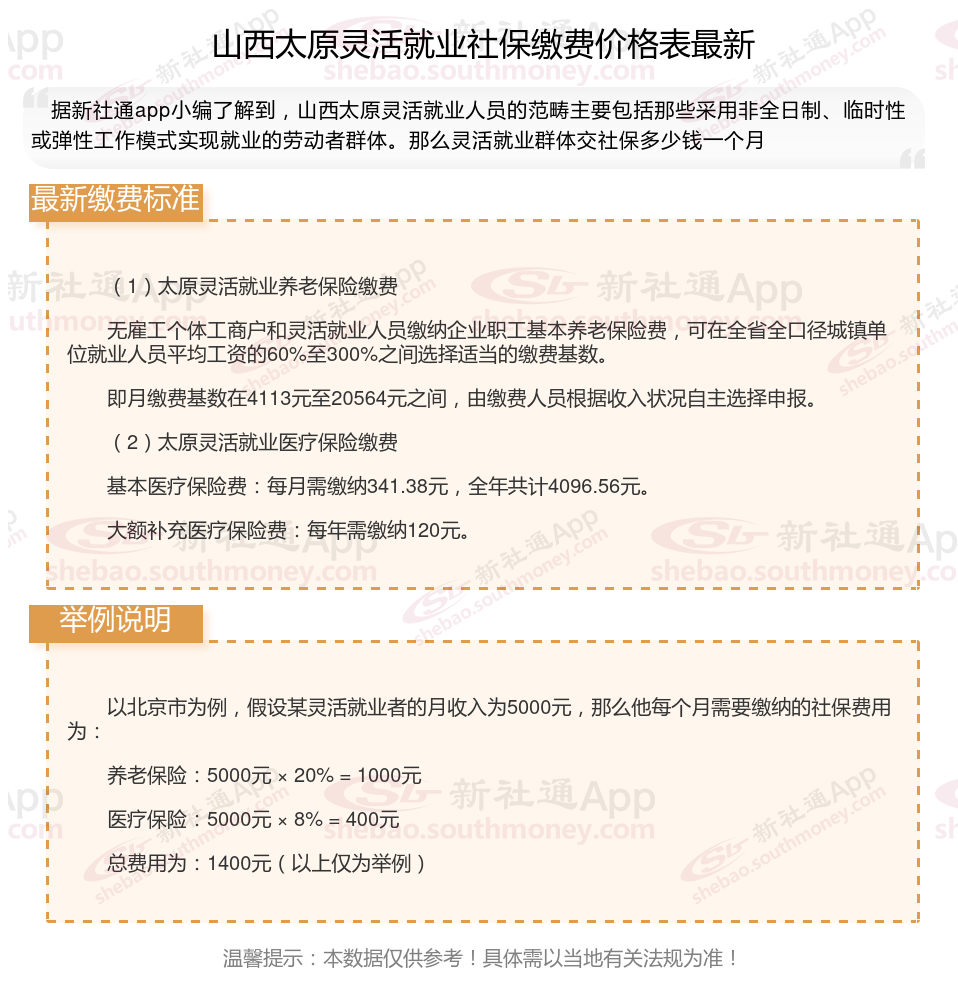 山西太原灵活就业社保缴费价格表最新

据新社通app小编了解到，山西太原灵活就业人员的范畴主要包括那些采用非全日制、临时性或弹性工作模式实现就业的劳动者群体。那么灵活就业群体交社保多少钱一个月

最新缴费标准

（1）太原灵活就业养老保险缴费

无雇工个体工商户和灵活就业人员缴纳企业职工基本养老保险费，可在全省全口径城镇单位就业人员平均工资的60%至300%之间选择适当的缴费基数。

即月缴费基数在4113元至20564元之间，由缴费人员根据收入状况自主选择申报。

（2）太原灵活就业医疗保险缴费

基本医疗保险费：每月需缴纳341.38元，全年共计4096.56元。

大额补充医疗保险费：每年需缴纳120元。

举例说明

以北京市为例，假设某灵活就业者的月收入为5000元，那么他每个月需要缴纳的社保费用为：

养老保险：5000元 × 20% = 1000元

医疗保险：5000元 × 8% = 400元

总费用为：1400元（以上仅为举例）

温馨提示：本数据仅供参考！具体需以当地有关法规为准！

新社通App
shebao.southmoney.com